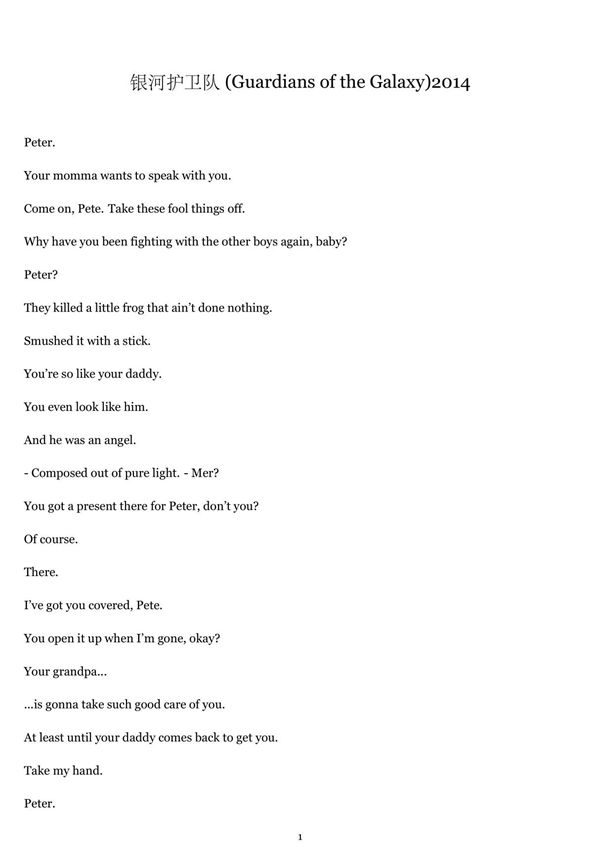 银河护卫队 (Guardians of the Galaxy)2014

Peter.

Your momma wants to speak with you.

Come on, Pete. Take these fool things off.

Why have you been fighting with the other boys again, baby?

Peter?

They killed a little frog that ain't done nothing.

Smushed it with a stick.

You're so like your daddy.

You even look like him.

And he was an angel.

- Composed out of pure light. - Mer?

You got a present there for Peter, don't you?

Of course.

There.

I've got you covered, Pete.

You open it up when I'm gone, okay?

Your grandpa...

...is gonna take such good care of you.

At least until your daddy comes back to get you.

Take my hand.

Peter.

1